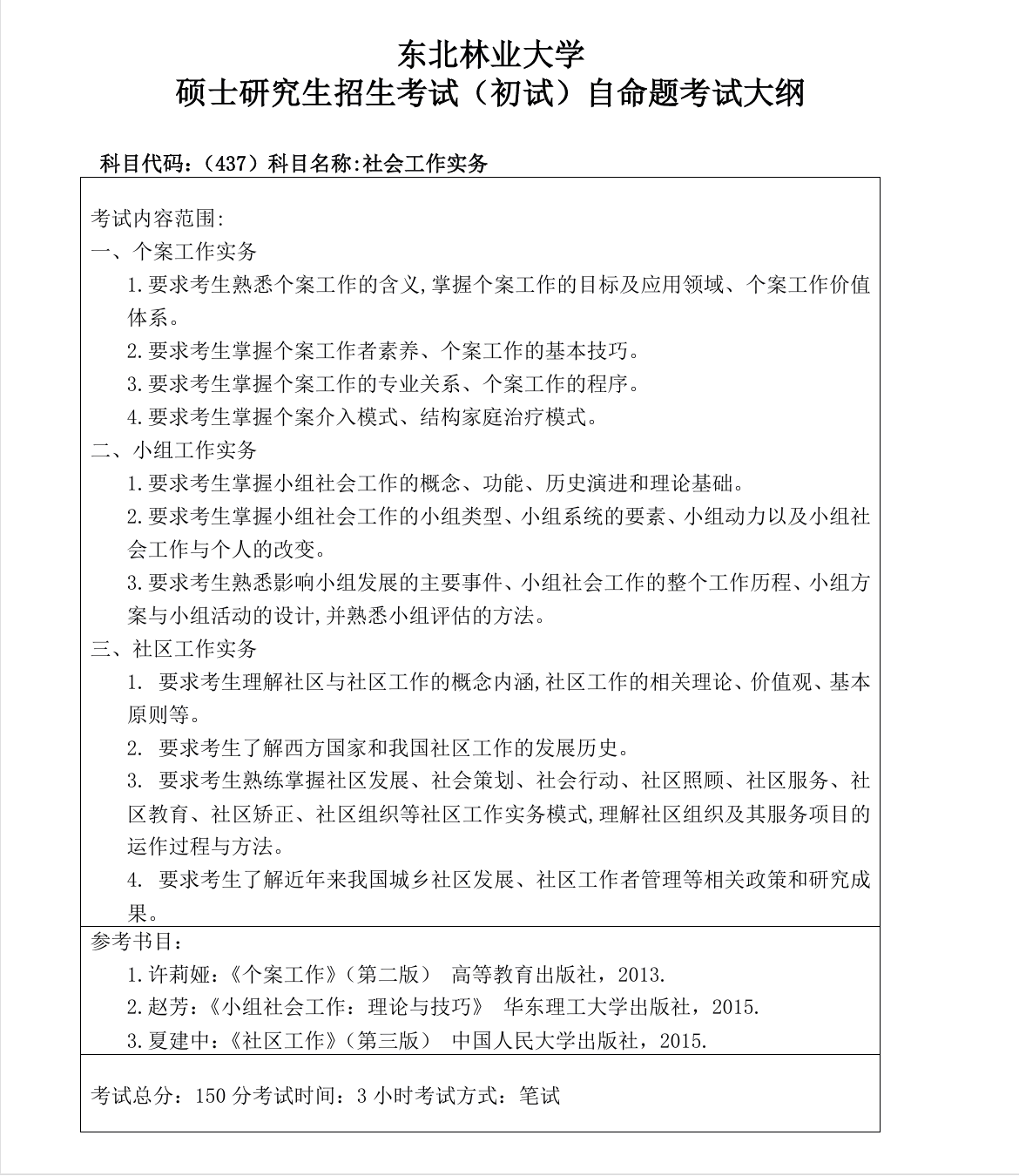 东北林业大学
硕士研究生招生考试（初试）自命题考试大纲

科目代码：（437）科目名称:社会工作实务

考试内容范围:
一、个案工作实务
1.要求考生熟悉个案工作的含义,掌握个案工作的目标及应用领域、个案工作价值体系。
2.要求考生掌握个案工作者素养、个案工作的基本技巧。
3.要求考生掌握个案工作的专业关系、个案工作的程序。
4.要求考生掌握个案介入模式、结构家庭治疗模式。
二、小组工作实务
1.要求考生掌握小组社会工作的概念、功能、历史演进和理论基础。
2.要求考生掌握小组社会工作的小组类型、小组系统的要素、小组动力以及小组社会工作与个人的改变。
3.要求考生熟悉影响小组发展的主要事件、小组社会工作的整个工作历程、小组方案与小组活动的设计,并熟悉小组评估的方法。
三、社区工作实务
1. 要求考生理解社区与社区工作的概念内涵,社区工作的相关理论、价值观、基本原则等。
2. 要求考生了解西方国家和我国社区工作的发展历史。
3. 要求考生熟练掌握社区发展、社会策划、社会行动、社区照顾、社区服务、社区教育、社区矫正、社区组织等社区工作实务模式,理解社区组织及其服务项目的运作过程与方法。
4. 要求考生了解近年来我国城乡社区发展、社区工作者管理等相关政策和研究成果。

参考书目：
1.许莉娅:《个案工作》(第二版) 高等教育出版社，2013.
2.赵芳:《小组社会工作：理论与技巧》 华东理工大学出版社，2015.
3.夏建中:《社区工作》(第三版) 中国人民大学出版社，2015.

考试总分：150 分考试时间：3 小时考试方式：笔试